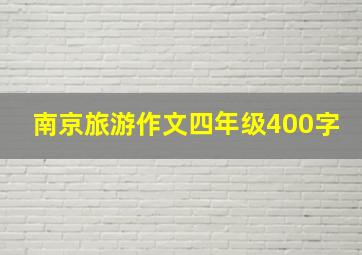 南京旅游作文四年级400字